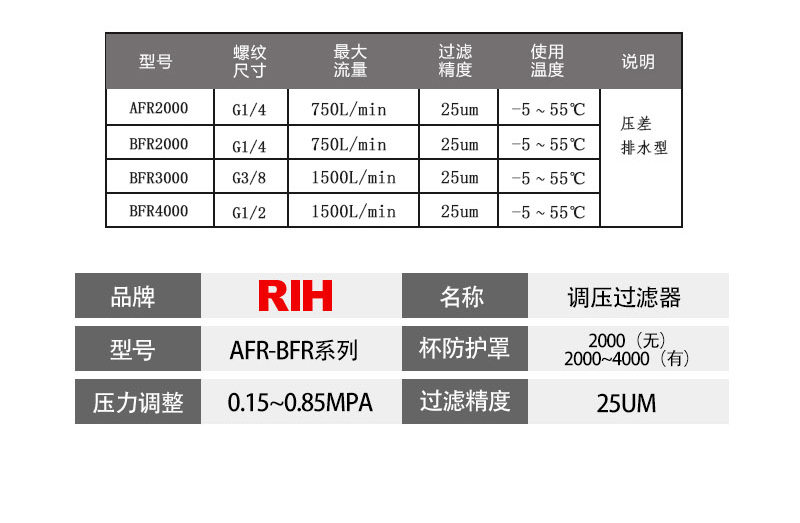 | 型号 | 螺纹尺寸 | 最大流量 | 过滤精度 | 使用温度 | 说明 |
|---|---|---|---|---|---|
| AFR2000 | G1/4 | 750L/min | 25um | -5～55℃ | 压差排水型 |
| BFR2000 | G1/4 | 750L/min | 25um | -5～55℃ | |
| BFR3000 | G3/8 | 1500L/min | 25um | -5～55℃ | |
| BFR4000 | G1/2 | 1500L/min | 25um | -5～55℃ | |

品牌
RIH
名称
调压过滤器

型号
AFR-BFR系列
杯防护罩
2000（无）
2000~4000（有）

压力调整
0.15~0.85MPA
过滤精度
25UM